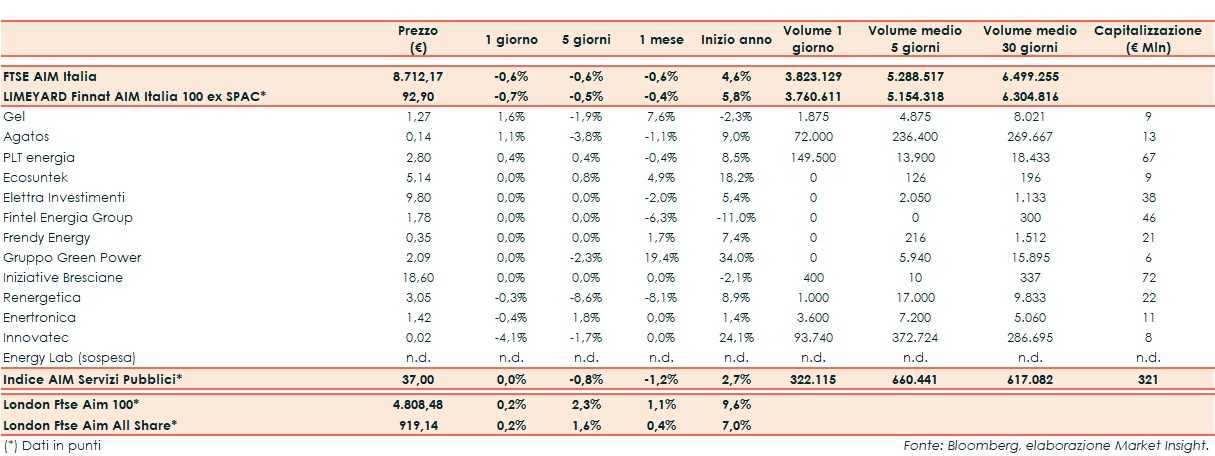 | | Prezzo (€) | 1 giorno | 5 giorni | 1 mese | Inizio anno | Volume 1 giorno | Volume medio 5 giorni | Volume medio 30 giorni | Capitalizzazione (€ Mln) |
|---|---|---|---|---|---|---|---|---|---|
| FTSE AIM Italia | 8.712,17 | -0,6% | -0,6% | -0,6% | 4,6% | 3.823.129 | 5.288.517 | 6.499.255 | |
| LIMEYARD Finnat AIM Italia 100 ex SPAC* | 92,90 | -0,7% | -0,5% | -0,4% | 5,8% | 3.760.611 | 5.154.318 | 6.304.816 | |
| Gel | 1,27 | 1,6% | -1,9% | 7,6% | -2,3% | 1.875 | 4.875 | 8.021 | 9 |
| Agatos | 0,14 | 1,1% | -3,8% | -1,1% | 9,0% | 72.000 | 236.400 | 269.667 | 13 |
| PLT energia | 2,80 | 0,4% | 0,4% | -0,4% | 8,5% | 149.500 | 13.900 | 18.433 | 67 |
| Ecosuntek | 5,14 | 0,0% | 0,8% | 4,9% | 18,2% | 0 | 126 | 196 | 9 |
| Elettra Investimenti | 9,80 | 0,0% | 0,0% | -2,0% | 5,4% | 0 | 2.050 | 1.133 | 38 |
| Fintel Energia Group | 1,78 | 0,0% | 0,0% | -6,3% | -11,0% | 0 | 0 | 300 | 46 |
| Frendy Energy | 0,35 | 0,0% | 0,0% | 1,7% | 7,4% | 0 | 216 | 1.512 | 21 |
| Gruppo Green Power | 2,09 | 0,0% | -2,3% | 19,4% | 34,0% | 0 | 5.940 | 15.895 | 6 |
| Iniziative Bresciane | 18,60 | 0,0% | 0,0% | 0,0% | -2,1% | 400 | 10 | 337 | 72 |
| Renergetica | 3,05 | -0,3% | -8,6% | -8,1% | 8,9% | 1.000 | 17.000 | 9.833 | 22 |
| Enertronica | 1,42 | -0,4% | 1,8% | 0,0% | 1,4% | 3.600 | 7.200 | 5.060 | 11 |
| Innovatec | 0,02 | -4,1% | -1,7% | 0,0% | 24,1% | 93.740 | 372.724 | 286.695 | 8 |
| Energy Lab (sospesa) | n.d. | n.d. | n.d. | n.d. | n.d. | n.d. | n.d. | n.d. | n.d. |
| Indice AIM Servizi Pubblici* | 37,00 | 0,0% | -0,8% | -1,2% | 2,7% | 322.115 | 660.441 | 617.082 | 321 |
| London Ftse Aim 100* | 4.808,48 | 0,2% | 2,3% | 1,1% | 9,6% | | | | |
| London Ftse Aim All Share* | 919,14 | 0,2% | 1,6% | 0,4% | 7,0% | | | | |

(*) Dati in punti

Fonte: Bloomberg, elaborazione Market Insight.